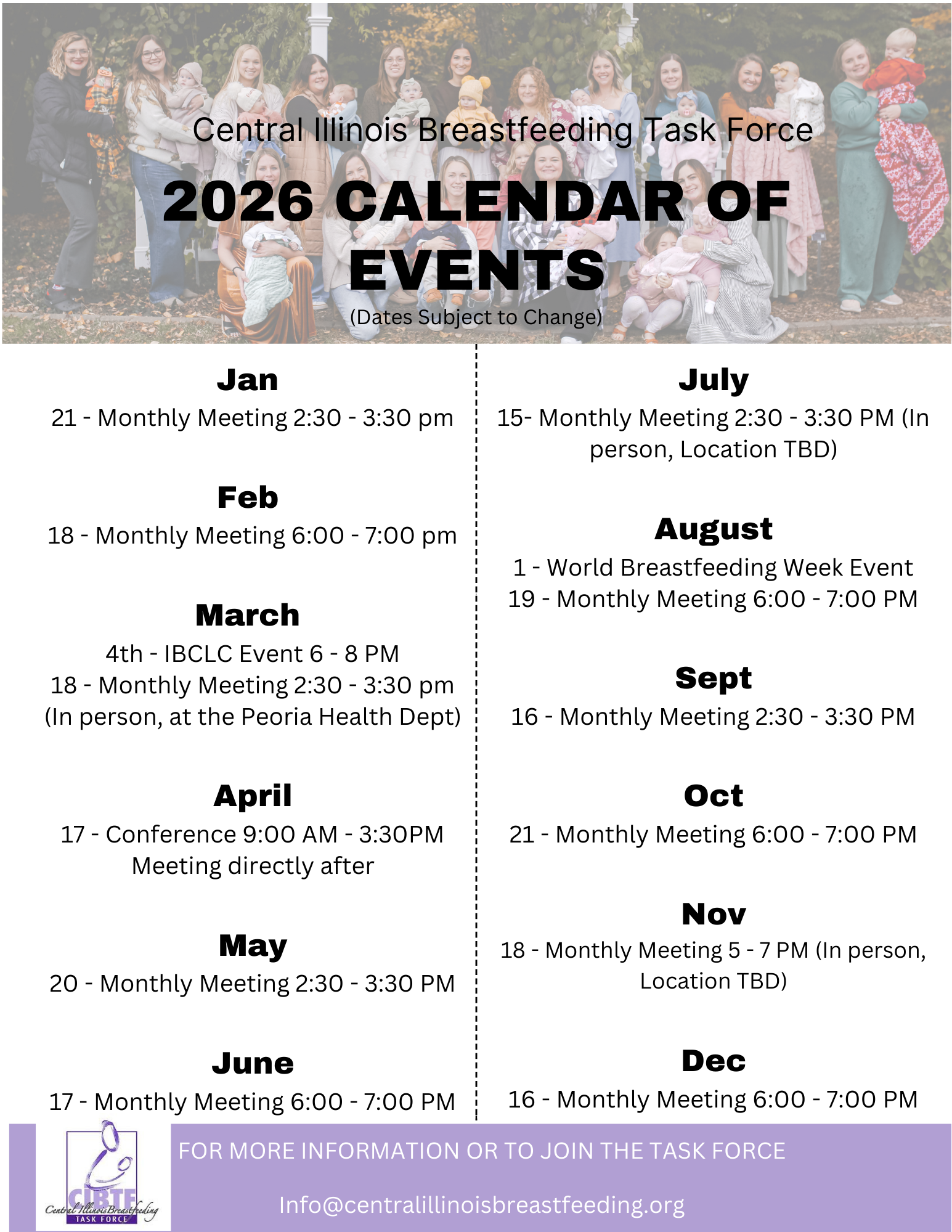 Central Illinois Breastfeeding Task Force

2026 CALENDAR OF EVENTS

(Dates Subject to Change)

Jan

21 - Monthly Meeting 2:30 - 3:30 pm

Feb

18 - Monthly Meeting 6:00 - 7:00 pm

March

4th - IBCLC Event 6 - 8 PM
18 - Monthly Meeting 2:30 - 3:30 pm
(In person, at the Peoria Health Dept)

April

17 - Conference 9:00 AM - 3:30PM
Meeting directly after

May

20 - Monthly Meeting 2:30 - 3:30 PM

June

17 - Monthly Meeting 6:00 - 7:00 PM

July

15- Monthly Meeting 2:30 - 3:30 PM (In person, Location TBD)

August

1 - World Breastfeeding Week Event
19 - Monthly Meeting 6:00 - 7:00 PM

Sept

16 - Monthly Meeting 2:30 - 3:30 PM

Oct

21 - Monthly Meeting 6:00 - 7:00 PM

Nov

18 - Monthly Meeting 5 - 7 PM (In person, Location TBD)

Dec

16 - Monthly Meeting 6:00 - 7:00 PM

CIBTF
Central Illinois Breastfeeding
TASK FORCE

FOR MORE INFORMATION OR TO JOIN THE TASK FORCE

Info@centralillinoisbreastfeeding.org